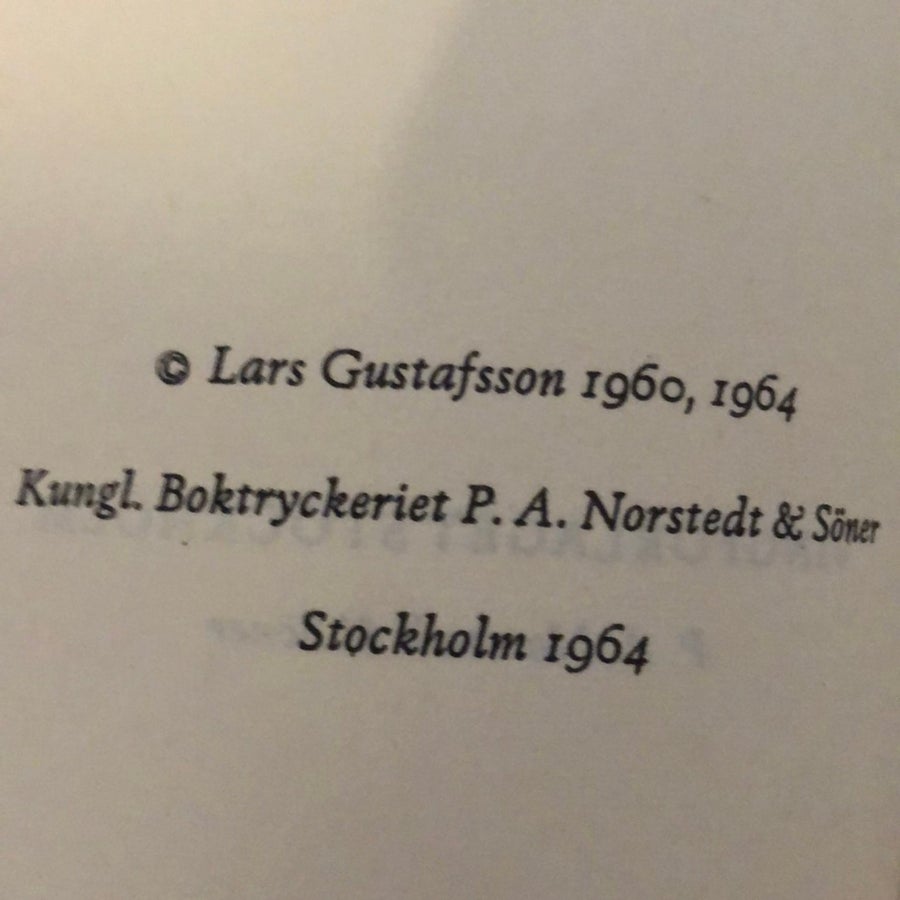 © Lars Gustafsson 1960, 1964

Kungl. Boktryckeriet P. A. Norstedt & Söner

Stockholm 1964